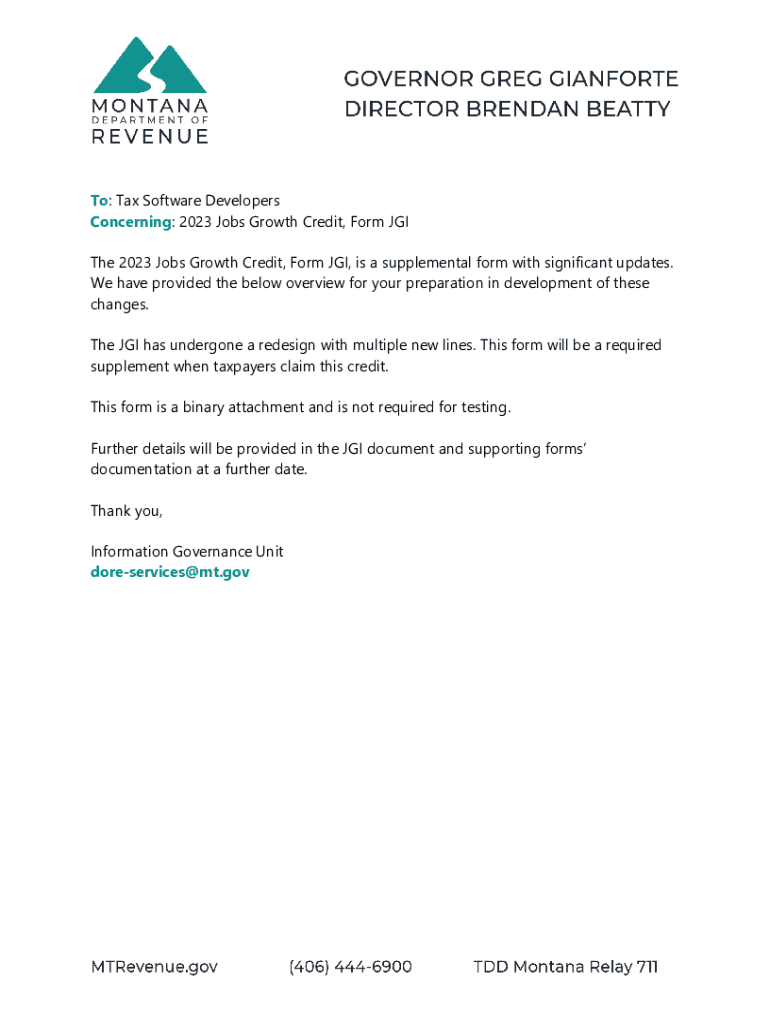 MONTANA
DEPARTMENT OF
REVENUE

GOVERNOR GREG GIANFORTE
DIRECTOR BRENDAN BEATTY

To: Tax Software Developers
Concerning: 2023 Jobs Growth Credit, Form JGI

The 2023 Jobs Growth Credit, Form JGI, is a supplemental form with significant updates. We have provided the below overview for your preparation in development of these changes.

The JGI has undergone a redesign with multiple new lines. This form will be a required supplement when taxpayers claim this credit.

This form is a binary attachment and is not required for testing.

Further details will be provided in the JGI document and supporting forms' documentation at a further date.

Thank you,

Information Governance Unit
dore-services@mt.gov

MTRevenue.gov (406) 444-6900 TDD Montana Relay 711